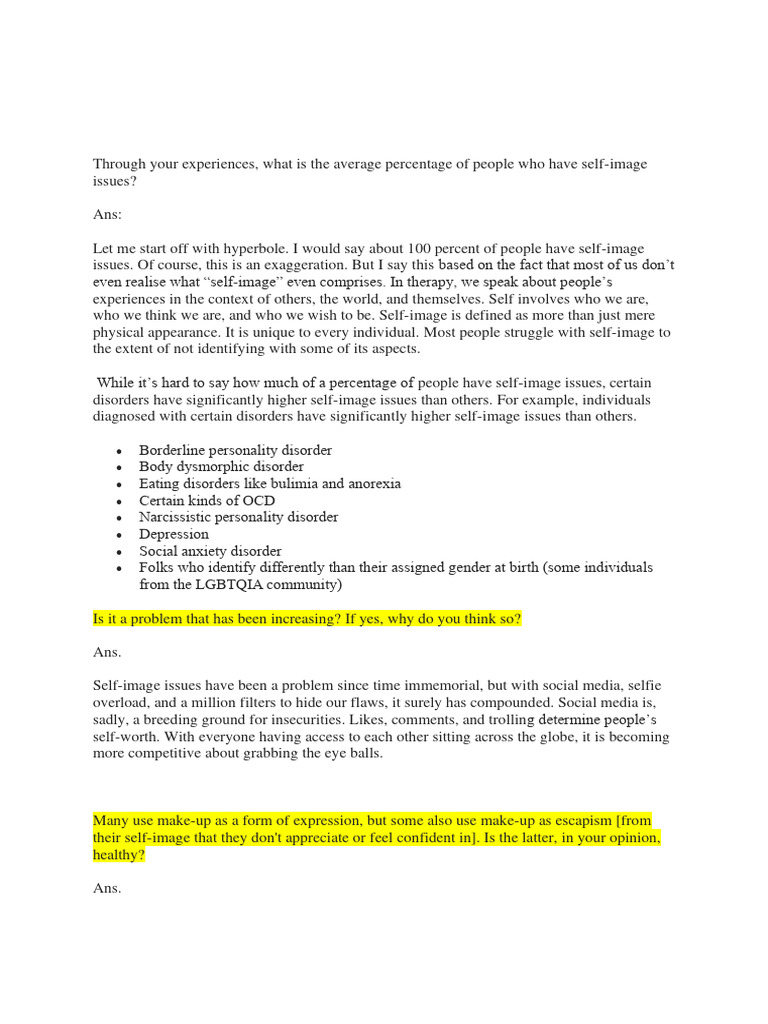 Through your experiences, what is the average percentage of people who have self-image issues?

Ans:

Let me start off with hyperbole. I would say about 100 percent of people have self-image issues. Of course, this is an exaggeration. But I say this based on the fact that most of us don't even realise what "self-image" even comprises. In therapy, we speak about people's experiences in the context of others, the world, and themselves. Self involves who we are, who we think we are, and who we wish to be. Self-image is defined as more than just mere physical appearance. It is unique to every individual. Most people struggle with self-image to the extent of not identifying with some of its aspects.

While it's hard to say how much of a percentage of people have self-image issues, certain disorders have significantly higher self-image issues than others. For example, individuals diagnosed with certain disorders have significantly higher self-image issues than others.

- Borderline personality disorder
- Body dysmorphic disorder
- Eating disorders like bulimia and anorexia
- Certain kinds of OCD
- Narcissistic personality disorder
- Depression
- Social anxiety disorder
- Folks who identify differently than their assigned gender at birth (some individuals from the LGBTQIA community)

Is it a problem that has been increasing? If yes, why do you think so?

Ans.

Self-image issues have been a problem since time immemorial, but with social media, selfie overload, and a million filters to hide our flaws, it surely has compounded. Social media is, sadly, a breeding ground for insecurities. Likes, comments, and trolling determine people's self-worth. With everyone having access to each other sitting across the globe, it is becoming more competitive about grabbing the eye balls.

Many use make-up as a form of expression, but some also use make-up as escapism [from their self-image that they don't appreciate or feel confident in]. Is the latter, in your opinion, healthy?

Ans.